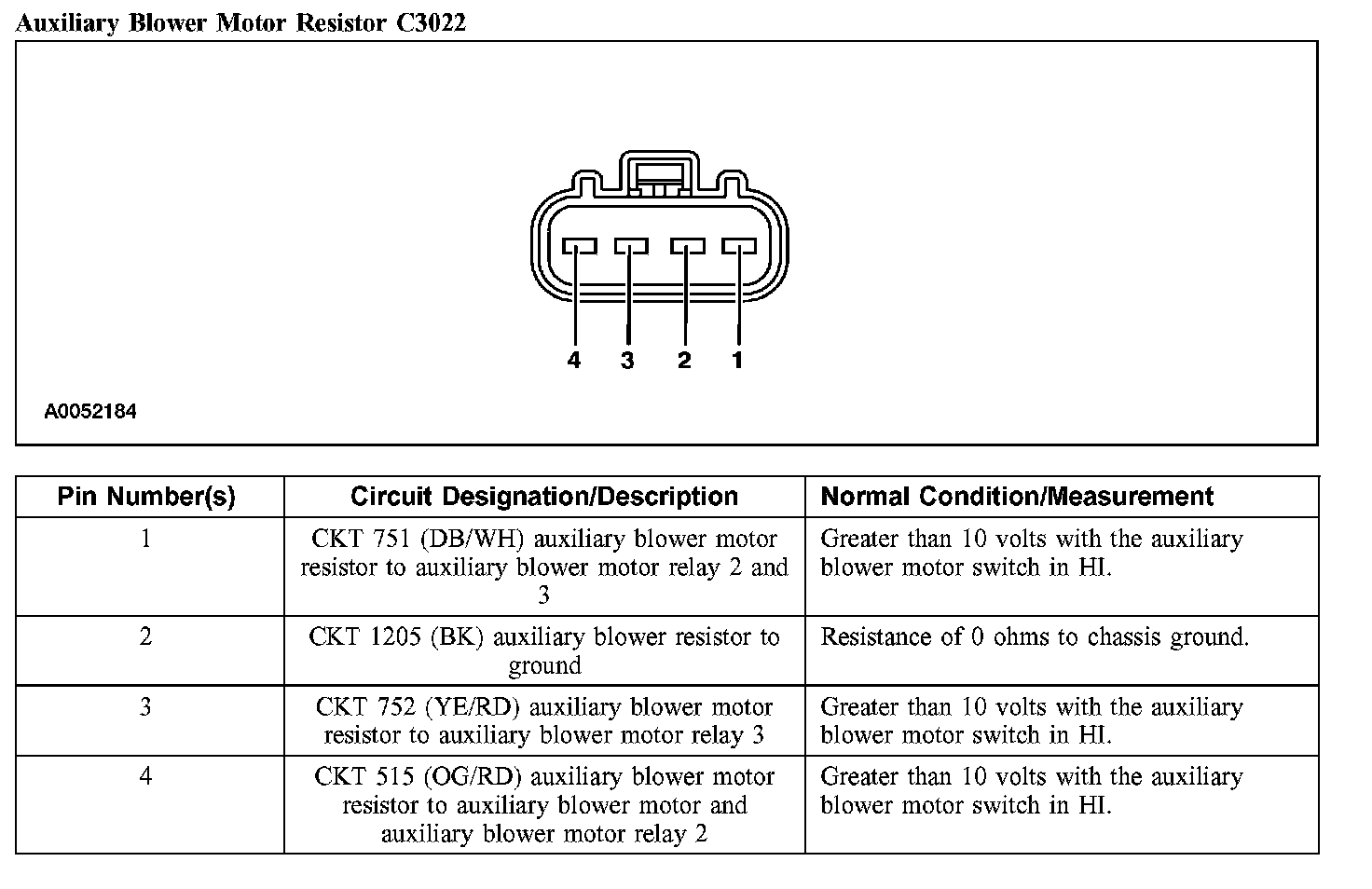 Auxiliary Blower Motor Resistor C3022

4 3 2 1

A0052184

| Pin Number(s) | Circuit Designation/Description | Normal Condition/Measurement |
|---|---|---|
| 1 | CKT 751 (DB/WH) auxiliary blower motor resistor to auxiliary blower motor relay 2 and 3 | Greater than 10 volts with the auxiliary blower motor switch in HI. |
| 2 | CKT 1205 (BK) auxiliary blower resistor to ground | Resistance of 0 ohms to chassis ground. |
| 3 | CKT 752 (YE/RD) auxiliary blower motor resistor to auxiliary blower motor relay 3 | Greater than 10 volts with the auxiliary blower motor switch in HI. |
| 4 | CKT 515 (OG/RD) auxiliary blower motor resistor to auxiliary blower motor and auxiliary blower motor relay 2 | Greater than 10 volts with the auxiliary blower motor switch in HI. |